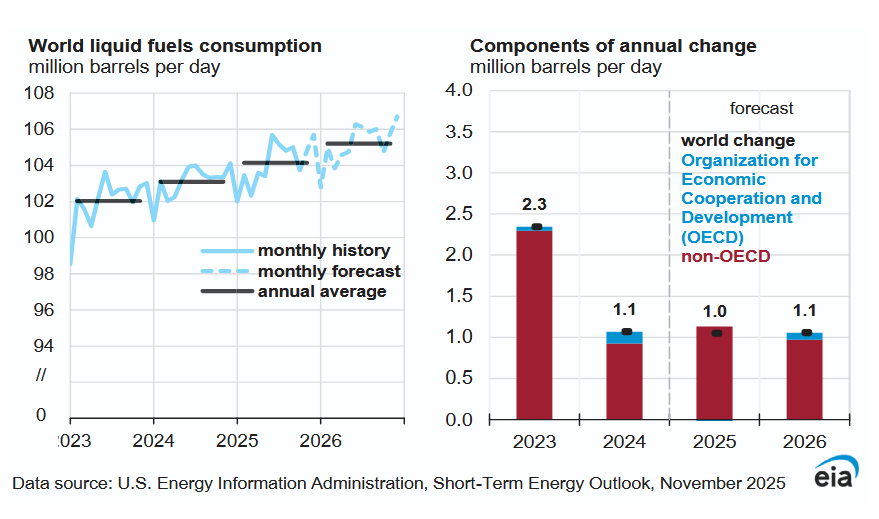 World liquid fuels consumption
million barrels per day

108
106
104
102
100
98
96
94
//
0

monthly history
monthly forecast
annual average

2023 2024 2025 2026

Components of annual change
million barrels per day

4.0
3.5
3.0
2.5
2.0
1.5
1.0
0.5
0.0

forecast

world change
Organization for Economic Cooperation and Development (OECD)
non-OECD

2.3
1.1
1.0
1.1

2023 2024 2025 2026

Data source: U.S. Energy Information Administration, Short-Term Energy Outlook, November 2025

eia